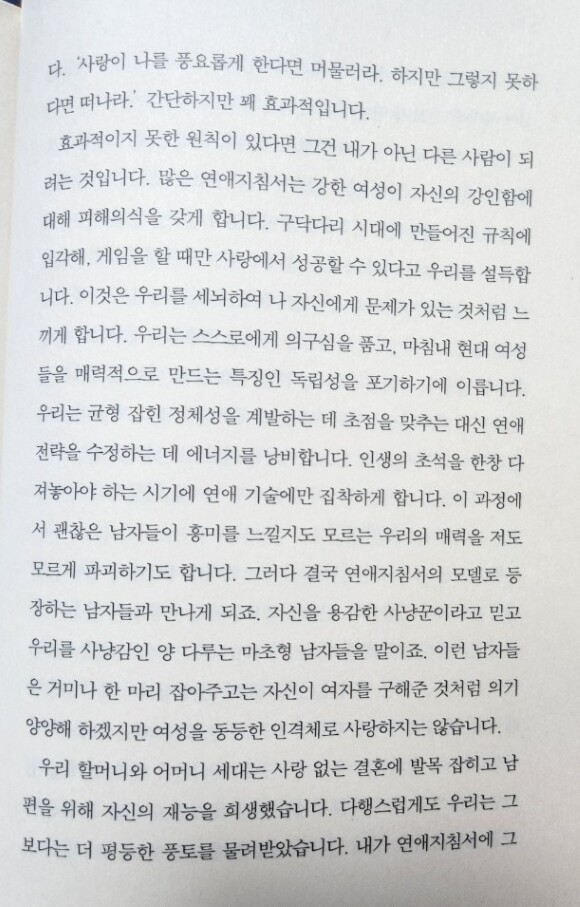 다. '사랑이 나를 풍요롭게 한다면 머물러라. 하지만 그렇지 못하다면 떠나라.' 간단하지만 꽤 효과적입니다.

효과적이지 못한 원칙이 있다면 그건 내가 아닌 다른 사람이 되려는 것입니다. 많은 연애지침서는 강한 여성이 자신의 강인함에 대해 피해의식을 갖게 합니다. 구닥다리 시대에 만들어진 규칙에 입각해, 게임을 할 때만 사랑에서 성공할 수 있다고 우리를 설득합니다. 이것은 우리를 세뇌하여 나 자신에게 문제가 있는 것처럼 느끼게 합니다. 우리는 스스로에게 의구심을 품고, 마침내 현대 여성들을 매력적으로 만드는 특징인 독립성을 포기하기에 이릅니다. 우리는 균형 잡힌 정체성을 계발하는 데 초점을 맞추는 대신 연애 전략을 수정하는 데 에너지를 낭비합니다. 인생의 초석을 한창 다져놓아야 하는 시기에 연애 기술에만 집착하게 합니다. 이 과정에서 괜찮은 남자들이 흥미를 느낄지도 모르는 우리의 매력을 저도 모르게 파괴하기도 합니다. 그러다 결국 연애지침서의 모델로 등장하는 남자들과 만나게 되죠. 자신을 용감한 사냥꾼이라고 믿고 우리를 사냥감인 양 다루는 마초형 남자들을 말이죠. 이런 남자들은 거미나 한 마리 잡아주고는 자신이 여자를 구해준 것처럼 의기양양해 하겠지만 여성을 동등한 인격체로 사랑하지는 않습니다.

우리 할머니와 어머니 세대는 사랑 없는 결혼에 발목 잡히고 남편을 위해 자신의 재능을 희생했습니다. 다행스럽게도 우리는 그보다는 더 평등한 풍토를 물려받았습니다. 내가 연애지침서에 그